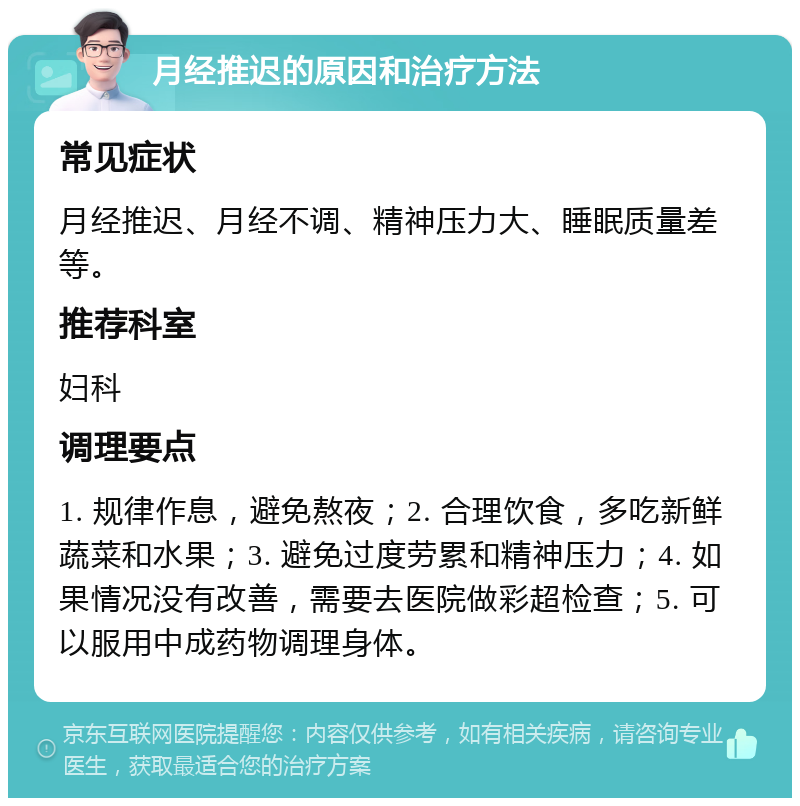 月经推迟的原因和治疗方法

常见症状

月经推迟、月经不调、精神压力大、睡眠质量差等。

推荐科室

妇科

调理要点

1. 规律作息，避免熬夜；2. 合理饮食，多吃新鲜蔬菜和水果；3. 避免过度劳累和精神压力；4. 如果情况没有改善，需要去医院做彩超检查；5. 可以服用中成药物调理身体。

京东互联网医院提醒您：内容仅供参考，如有相关疾病，请咨询专业医生，获取最适合您的治疗方案